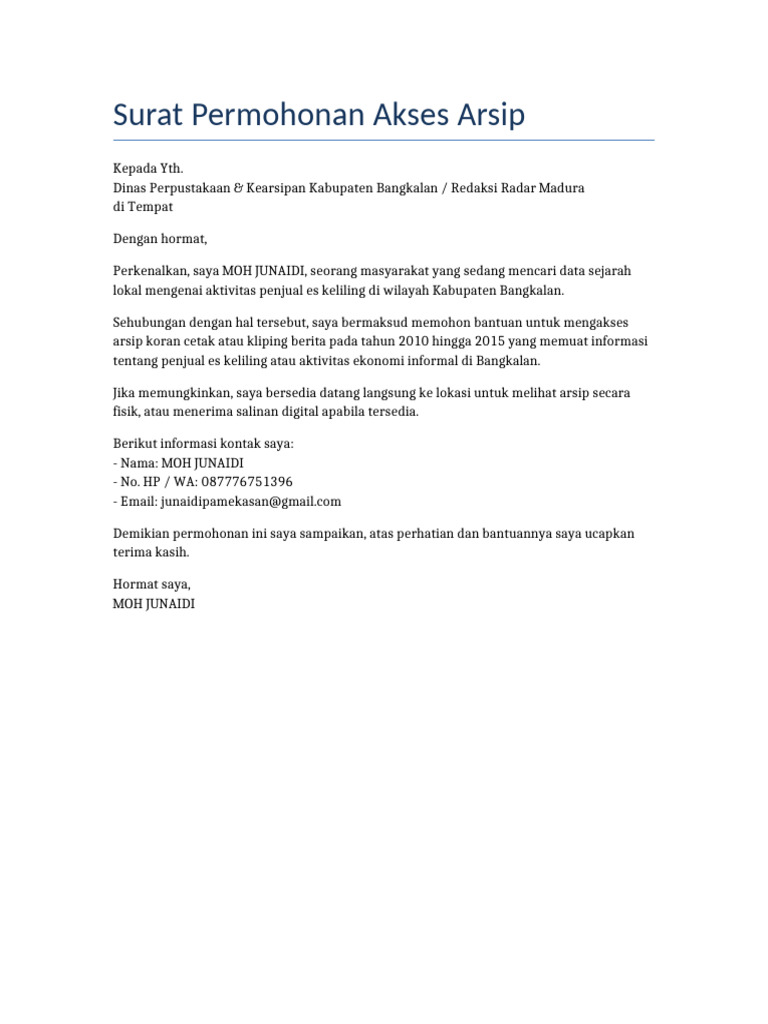 Surat Permohonan Akses Arsip

Kepada Yth.
Dinas Perpustakaan & Kearsipan Kabupaten Bangkalan / Redaksi Radar Madura
di Tempat

Dengan hormat,

Perkenalkan, saya MOH JUNAIDI, seorang masyarakat yang sedang mencari data sejarah lokal mengenai aktivitas penjual es keliling di wilayah Kabupaten Bangkalan.

Sehubungan dengan hal tersebut, saya bermaksud memohon bantuan untuk mengakses arsip koran cetak atau kliping berita pada tahun 2010 hingga 2015 yang memuat informasi tentang penjual es keliling atau aktivitas ekonomi informal di Bangkalan.

Jika memungkinkan, saya bersedia datang langsung ke lokasi untuk melihat arsip secara fisik, atau menerima salinan digital apabila tersedia.

Berikut informasi kontak saya:
- Nama: MOH JUNAIDI
- No. HP / WA: 087776751396
- Email: junaidipamekasan@gmail.com

Demikian permohonan ini saya sampaikan, atas perhatian dan bantuannya saya ucapkan terima kasih.

Hormat saya,
MOH JUNAIDI